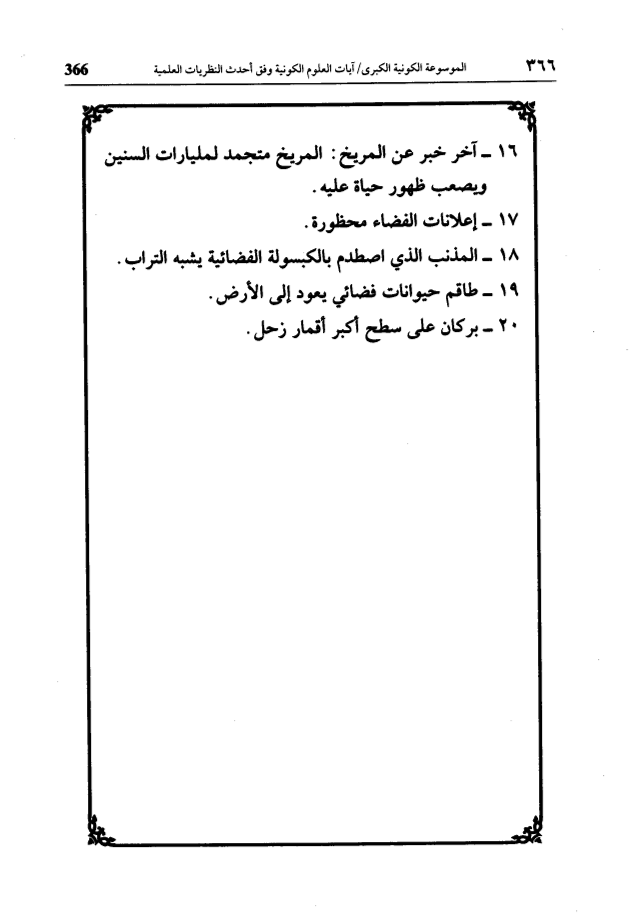 ٣٦٦ الموسوعة الكونية الكبرى/ آيات العلوم الكونية وفق أحدث النظريات العلمية 366

١٦ ـ آخر خبر عن المريخ : المريخ متجمد لمليارات السنين ويصعب ظهور حياة عليه .
١٧ ـ إعلانات الفضاء محظورة .
١٨ ـ المذنب الذي اصطدم بالكبسولة الفضائية يشبه التراب .
١٩ ـ طاقم حيوانات فضائي يعود إلى الأرض .
٢٠ ـ بركان على سطح أكبر أقمار زحل .